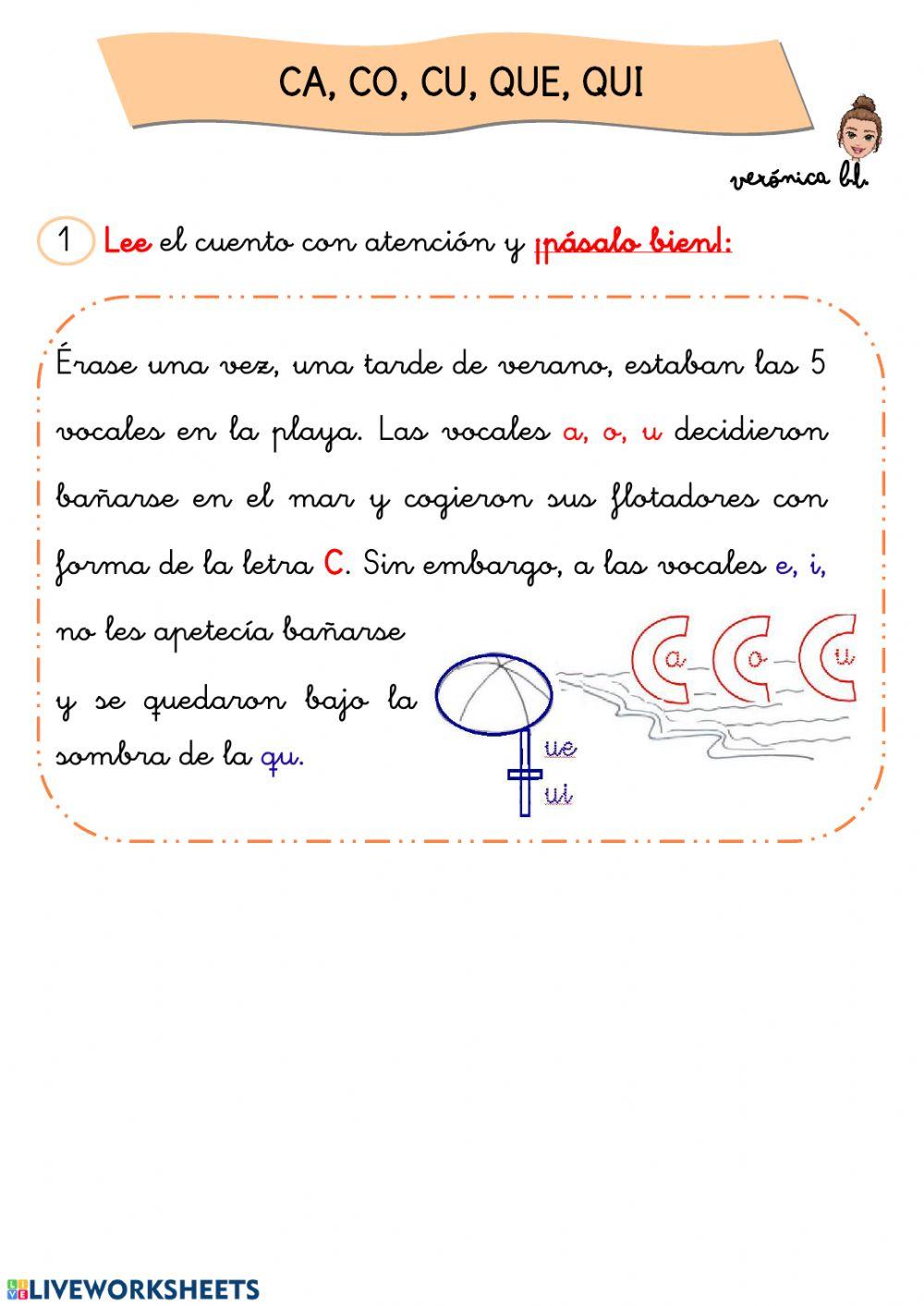 CA, CO, CU, QUE, QUI

verónica bl.

1 Lee el cuento con atención y ¡pásalo bien!:

Érase una vez, una tarde de verano, estaban las 5 vocales en la playa. Las vocales a, o, u decidieron bañarse en el mar y cogieron sus flotadores con forma de la letra C. Sin embargo, a las vocales e, i, no les apetecía bañarse y se quedaron bajo la sombra de la qu.

a o u

ue
ui

LIVEWORKSHEETS